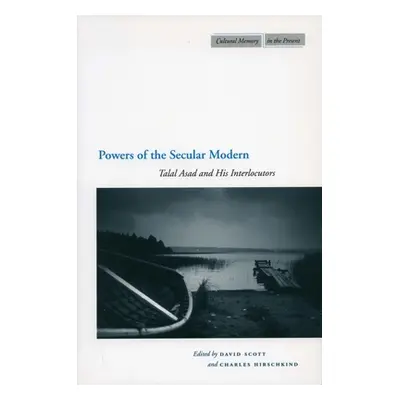 Cultural Memory in the Present

Powers of the Secular Modern

Talal Asad and His Interlocutors

Edited by DAVID SCOTT
and CHARLES HIRSCHKIND